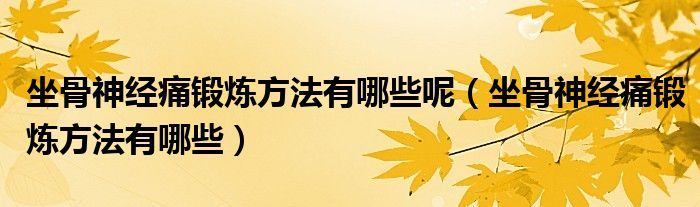 坐骨神经痛锻炼方法有哪些呢（坐骨神经痛锻炼方法有哪些）